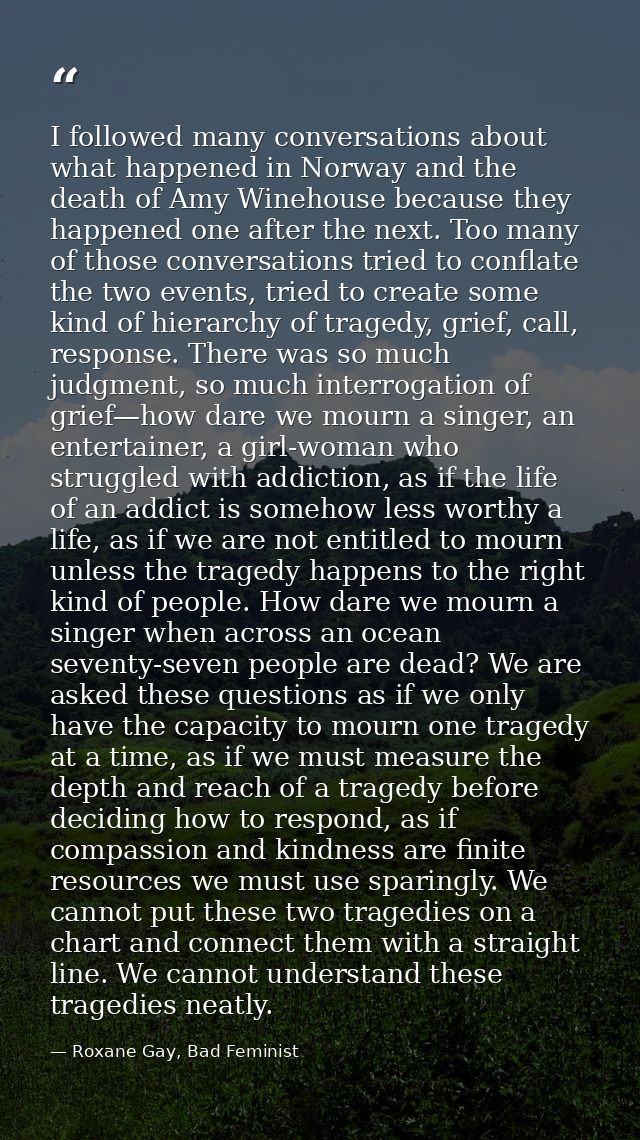 “

I followed many conversations about what happened in Norway and the death of Amy Winehouse because they happened one after the next. Too many of those conversations tried to conflate the two events, tried to create some kind of hierarchy of tragedy, grief, call, response. There was so much judgment, so much interrogation of grief—how dare we mourn a singer, an entertainer, a girl-woman who struggled with addiction, as if the life of an addict is somehow less worthy a life, as if we are not entitled to mourn unless the tragedy happens to the right kind of people. How dare we mourn a singer when across an ocean seventy-seven people are dead? We are asked these questions as if we only have the capacity to mourn one tragedy at a time, as if we must measure the depth and reach of a tragedy before deciding how to respond, as if compassion and kindness are finite resources we must use sparingly. We cannot put these two tragedies on a chart and connect them with a straight line. We cannot understand these tragedies neatly.

— Roxane Gay, Bad Feminist